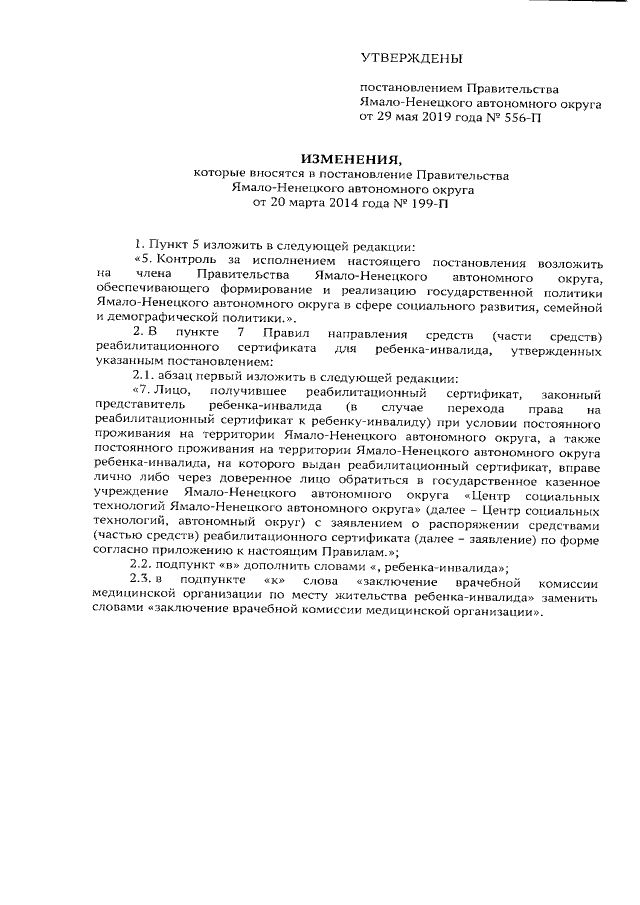 УТВЕРЖДЕНЫ

постановлением Правительства Ямало-Ненецкого автономного округа от 29 мая 2019 года № 556-П

ИЗМЕНЕНИЯ,
которые вносятся в постановление Правительства Ямало-Ненецкого автономного округа от 20 марта 2014 года № 199-П

1. Пункт 5 изложить в следующей редакции:

«5. Контроль за исполнением настоящего постановления возложить на члена Правительства Ямало-Ненецкого автономного округа, обеспечивающего формирование и реализацию государственной политики Ямало-Ненецкого автономного округа в сфере социального развития, семейной и демографической политики.».

2. В пункте 7 Правил направления средств (части средств) реабилитационного сертификата для ребенка-инвалида, утвержденных указанным постановлением:

2.1. абзац первый изложить в следующей редакции:

«7. Лицо, получившее реабилитационный сертификат, законный представитель ребенка-инвалида (в случае перехода права на реабилитационный сертификат к ребенку-инвалиду) при условии постоянного проживания на территории Ямало-Ненецкого автономного округа, а также постоянного проживания на территории Ямало-Ненецкого автономного округа ребенка-инвалида, на которого выдан реабилитационный сертификат, вправе лично либо через доверенное лицо обратиться в государственное казенное учреждение Ямало-Ненецкого автономного округа «Центр социальных технологий Ямало-Ненецкого автономного округа» (далее – Центр социальных технологий, автономный округ) с заявлением о распоряжении средствами (частью средств) реабилитационного сертификата (далее – заявление) по форме согласно приложению к настоящим Правилам.»;

2.2. подпункт «в» дополнить словами «, ребенка-инвалида»;

2.3. в подпункте «к» слова «заключение врачебной комиссии медицинской организации по месту жительства ребенка-инвалида» заменить словами «заключение врачебной комиссии медицинской организации».